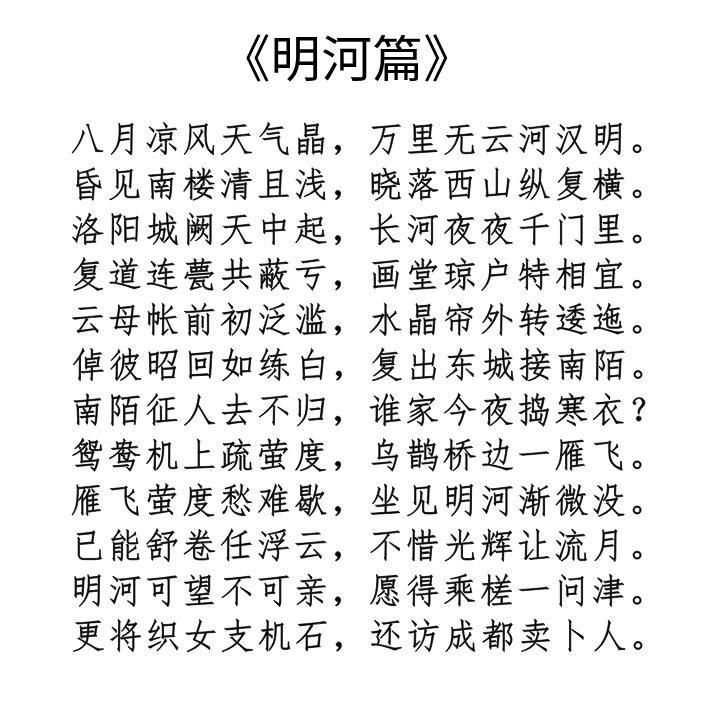 《明河篇》

八月凉风天气晶，万里无云河汉明。
昏见南楼清且浅，晓落西山纵复横。
洛阳城阙天中起，长河夜夜千门里。
复道连甍共蔽亏，画堂琼户特相宜。
云母帐前初泛滥，水晶帘外转逶迤。
倬彼昭回如练白，复出东城接南陌。
南陌征人去不归，谁家今夜捣寒衣？
鸳鸯机上疏萤度，乌鹊桥边一雁飞。
雁飞萤度愁难歇，坐见明河渐微没。
已能舒卷任浮云，不惜光辉让流月。
明河可望不可亲，愿得乘槎一问津。
更将织女支机石，还访成都卖卜人。